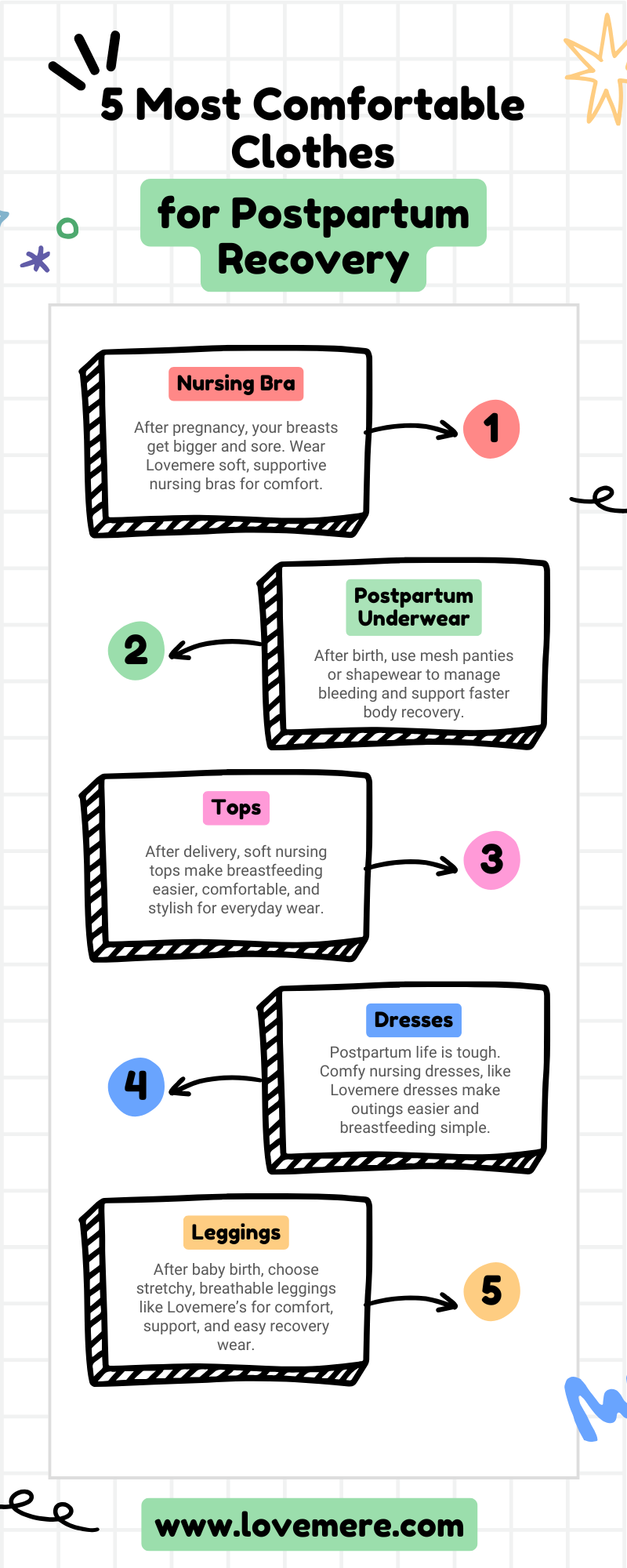 5 Most Comfortable Clothes

for Postpartum Recovery

Nursing Bra

After pregnancy, your breasts get bigger and sore. Wear Lovemere soft, supportive nursing bras for comfort.

1

Postpartum Underwear

After birth, use mesh panties or shapewear to manage bleeding and support faster body recovery.

2

Tops

After delivery, soft nursing tops make breastfeeding easier, comfortable, and stylish for everyday wear.

3

Dresses

Postpartum life is tough. Comfy nursing dresses, like Lovemere dresses make outings easier and breastfeeding simple.

4

Leggings

After baby birth, choose stretchy, breathable leggings like Lovemere's for comfort, support, and easy recovery wear.

5

www.lovemere.com